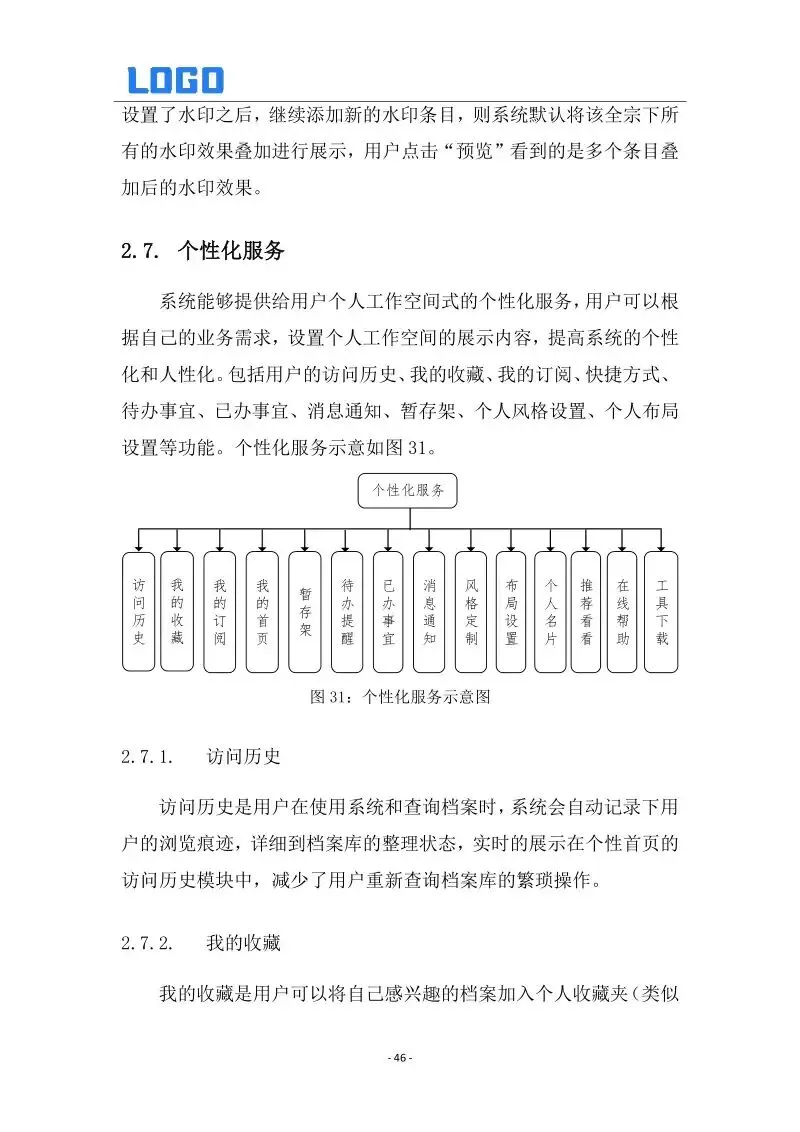 LOGO

设置了水印之后，继续添加新的水印条目，则系统默认将该全宗下所有的水印效果叠加进行展示，用户点击“预览”看到的是多个条目叠加后的水印效果。

2.7. 个性化服务

系统能够提供给用户个人工作空间式的个性化服务，用户可以根据自己的业务需求，设置个人工作空间的展示内容，提高系统的个性化和人性化。包括用户的访问历史、我的收藏、我的订阅、快捷方式、待办事宜、已办事宜、消息通知、暂存架、个人风格设置、个人布局设置等功能。个性化服务示意如图31。

个性化服务

访问历史

我的收藏

我的订阅

我的首页

暂存架

待办提醒

已办事宜

消息通知

风格定制

布局设置

个人名片

推荐看看

在线帮助

工具下载

图31：个性化服务示意图

2.7.1. 访问历史

访问历史是用户在使用系统和查询档案时，系统会自动记录下用户的浏览痕迹，详细到档案库的整理状态，实时的展示在个性首页的访问历史模块中，减少了用户重新查询档案库的繁琐操作。

2.7.2. 我的收藏

我的收藏是用户可以将自己感兴趣的档案加入个人收藏夹（类似

- 46 -